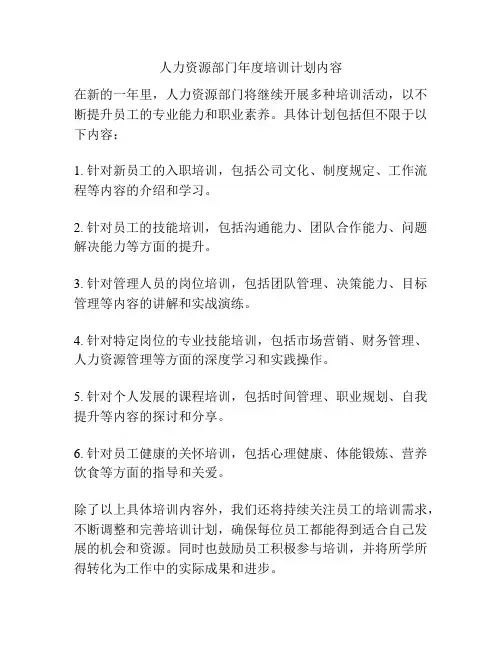 人力资源部门年度培训计划内容

在新的一年里，人力资源部门将继续开展多种培训活动，以不断提升员工的专业能力和职业素养。具体计划包括但不限于以下内容：

1. 针对新员工的入职培训，包括公司文化、制度规定、工作流程等内容的介绍和学习。

2. 针对员工的技能培训，包括沟通能力、团队合作能力、问题解决能力等方面的提升。

3. 针对管理人员的岗位培训，包括团队管理、决策能力、目标管理等内容的讲解和实战演练。

4. 针对特定岗位的专业技能培训，包括市场营销、财务管理、人力资源管理等方面的深度学习和实践操作。

5. 针对个人发展的课程培训，包括时间管理、职业规划、自我提升等内容的探讨和分享。

6. 针对员工健康的关怀培训，包括心理健康、体能锻炼、营养饮食等方面的指导和关爱。

除了以上具体培训内容外，我们还将持续关注员工的培训需求，不断调整和完善培训计划，确保每位员工都能得到适合自己发展的机会和资源。同时也鼓励员工积极参与培训，并将所学所得转化为工作中的实际成果和进步。